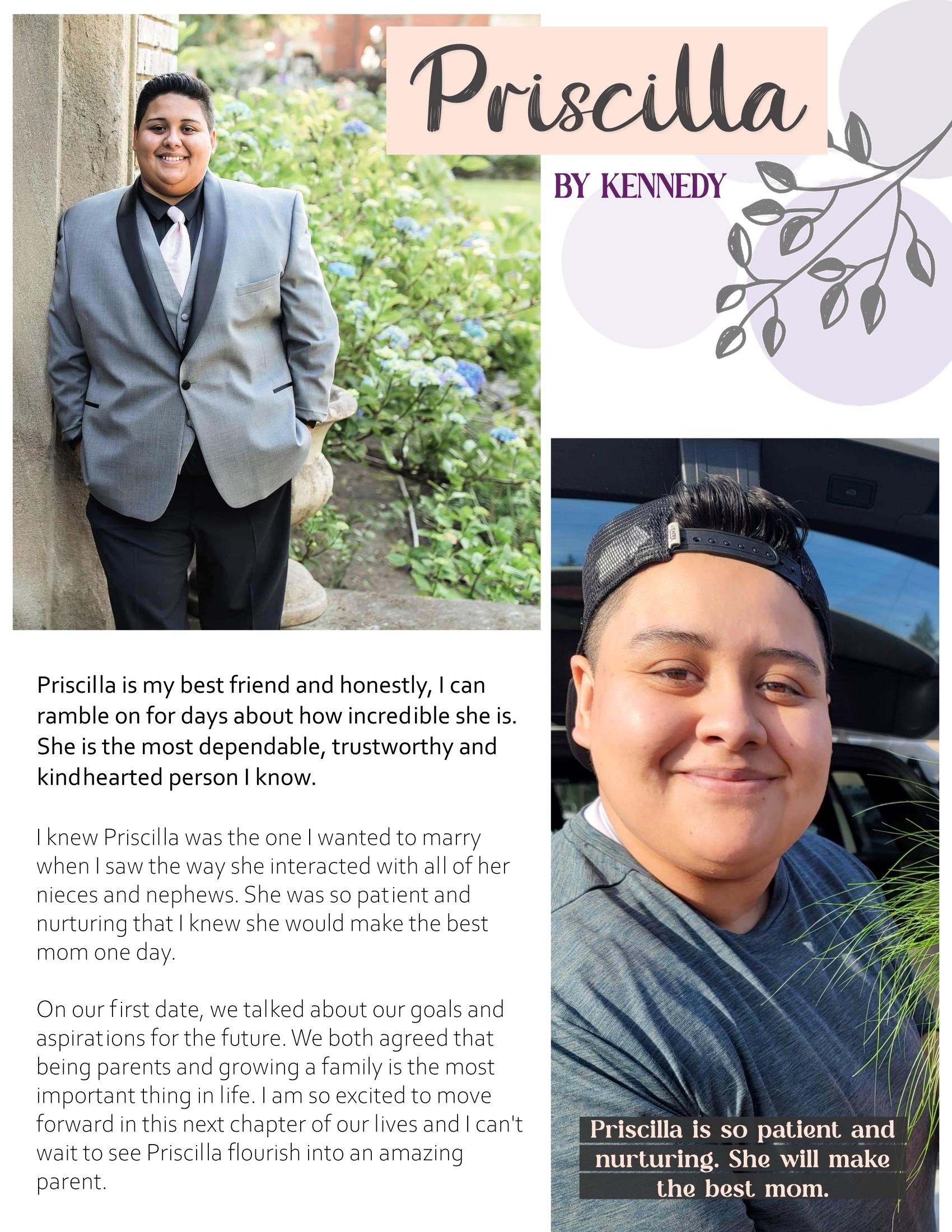 Priscilla

BY KENNEDY

Priscilla is my best friend and honestly, I can ramble on for days about how incredible she is. She is the most dependable, trustworthy and kindhearted person I know.

I knew Priscilla was the one I wanted to marry when I saw the way she interacted with all of her nieces and nephews. She was so patient and nurturing that I knew she would make the best mom one day.

On our first date, we talked about our goals and aspirations for the future. We both agreed that being parents and growing a family is the most important thing in life. I am so excited to move forward in this next chapter of our lives and I can't wait to see Priscilla flourish into an amazing parent.

Priscilla is so patient and nurturing. She will make the best mom.